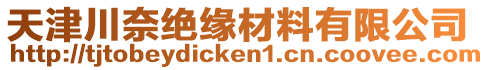 天津川奈绝缘材料有限公司
http://tjtobeydicken1.cn.coovee.com